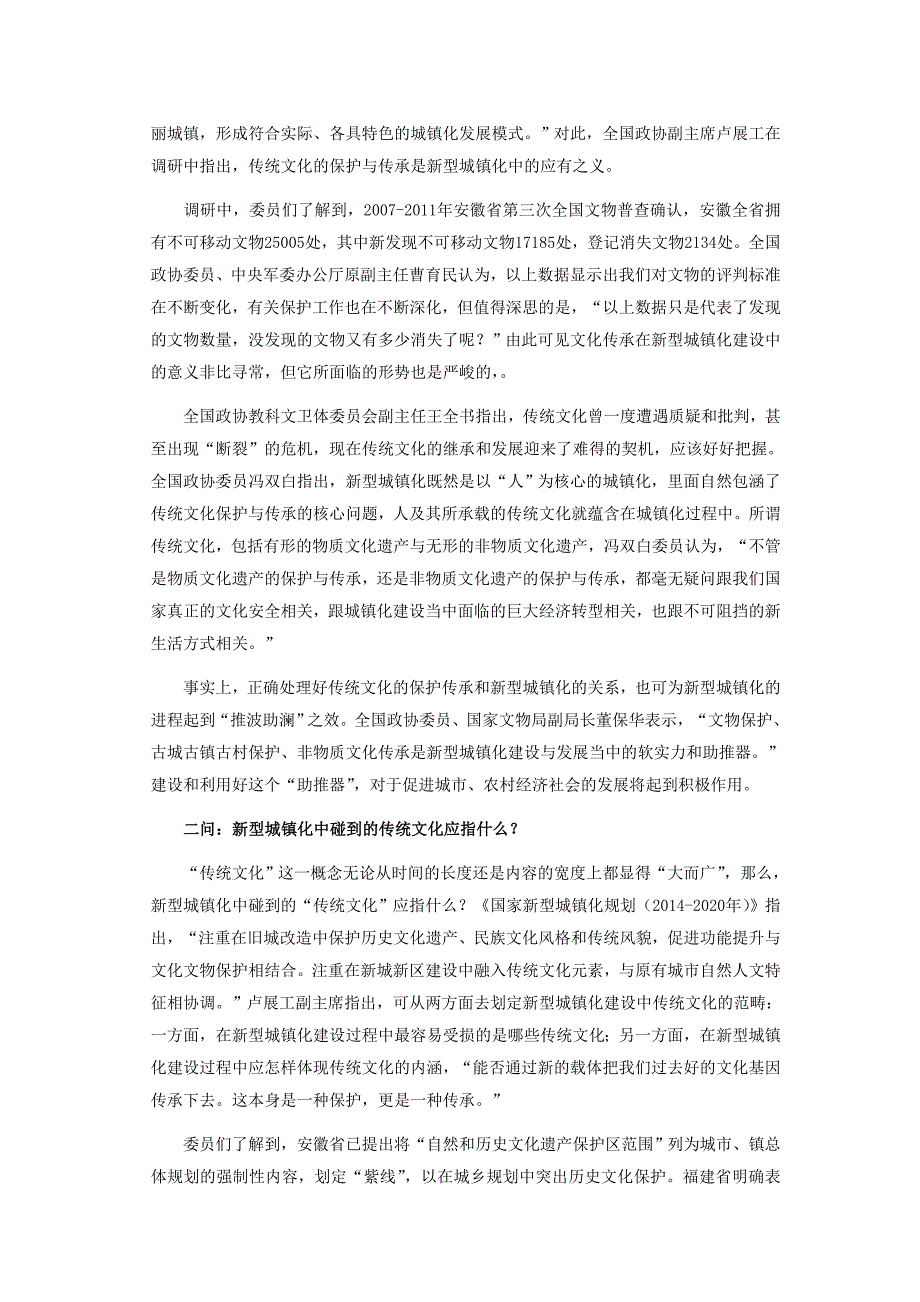 丽城镇，形成符合实际、各具特色的城镇化发展模式。”对此，全国政协副主席卢展工在调研中指出，传统文化的保护与传承是新型城镇化中的应有之义。

调研中，委员们了解到，2007-2011年安徽省第三次全国文物普查确认，安徽全省拥有不可移动文物25005处，其中新发现不可移动文物17185处，登记消失文物2134处。全国政协委员、中央军委办公厅原副主任曹育民认为，以上数据显示出我们对文物的评判标准在不断变化，有关保护工作也在不断深化，但值得深思的是，“以上数据只是代表了发现的文物数量，没发现的文物又有多少消失了呢？”由此可见文化传承在新型城镇化建设中的意义非比寻常，但它所面临的形势也是严峻的，。

全国政协教科文卫体委员会副主任王全书指出，传统文化曾一度遭遇质疑和批判，甚至出现“断裂”的危机，现在传统文化的继承和发展迎来了难得的契机，应该好好把握。全国政协委员冯双白指出，新型城镇化既然是以“人”为核心的城镇化，里面自然包涵了传统文化保护与传承的核心问题，人及其所承载的传统文化就蕴含在城镇化过程中。所谓传统文化，包括有形的物质文化遗产与无形的非物质文化遗产，冯双白委员认为，“不管是物质文化遗产的保护与传承，还是非物质文化遗产的保护与传承，都毫无疑问跟我们国家真正的文化安全相关，跟城镇化建设当中面临的巨大经济转型相关，也跟不可阻挡的新生活方式相关。”

事实上，正确处理好传统文化的保护传承和新型城镇化的关系，也可为新型城镇化的进程起到“推波助澜”之效。全国政协委员、国家文物局副局长董保华表示，“文物保护、古城古镇古村保护、非物质文化传承是新型城镇化建设与发展当中的软实力和助推器。”建设和利用好这个“助推器”，对于促进城市、农村经济社会的发展将起到积极作用。

二问：新型城镇化中碰到的传统文化应指什么？

“传统文化”这一概念无论从时间的长度还是内容的宽度上都显得“大而广”，那么，新型城镇化中碰到的“传统文化”应指什么？《国家新型城镇化规划（2014-2020年）》指出，“注重在旧城改造中保护历史文化遗产、民族文化风格和传统风貌，促进功能提升与文化文物保护相结合。注重在新城新区建设中融入传统文化元素，与原有城市自然人文特征相协调。”卢展工副主席指出，可从两方面去划定新型城镇化建设中传统文化的范畴：一方面，在新型城镇化建设过程中最容易受损的是哪些传统文化；另一方面，在新型城镇化建设过程中应怎样体现传统文化的内涵，“能否通过新的载体把我们过去好的文化基因传承下去。这本身是一种保护，更是一种传承。”

委员们了解到，安徽省已提出将“自然和历史文化遗产保护区范围”列为城市、镇总体规划的强制性内容，划定“紫线”，以在城乡规划中突出历史文化保护。福建省明确表